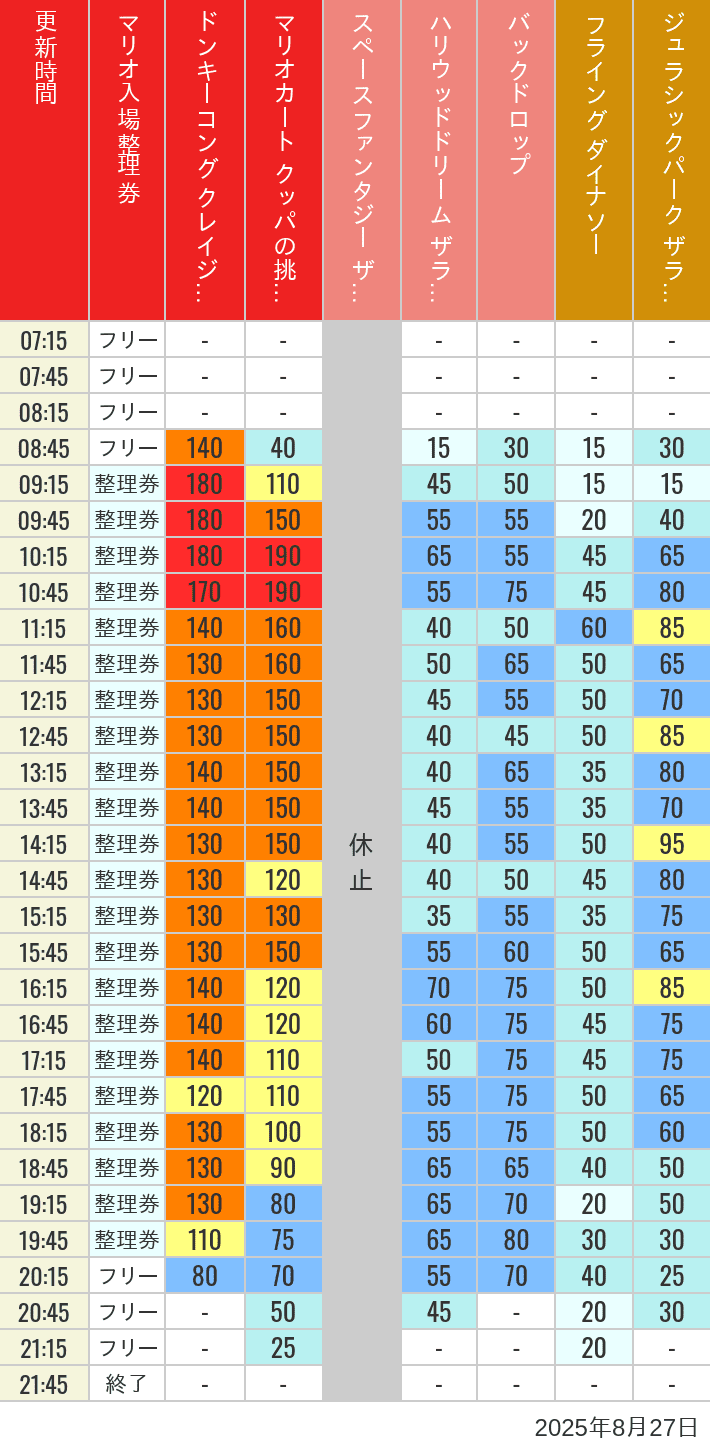 | 更新時間 | マリオ入場整理券 | ドンキーコングクレイジ… | マリオカート クッパの挑… | スペースファンタジー ザ… | ハリウッドドリーム ザラ… | バックドロップ | フライングダイナソー | ジュラシックパーク ザラ… |
|---|---|---|---|---|---|---|---|---|
| 07:15 | フリー | - | - | 休止 | - | - | - | - |
| 07:45 | フリー | - | - | | - | - | - | - |
| 08:15 | フリー | - | - | | - | - | - | - |
| 08:45 | フリー | 140 | 40 | | 15 | 30 | 15 | 30 |
| 09:15 | 整理券 | 180 | 110 | | 45 | 50 | 15 | 15 |
| 09:45 | 整理券 | 180 | 150 | | 55 | 55 | 20 | 40 |
| 10:15 | 整理券 | 180 | 190 | | 65 | 55 | 45 | 65 |
| 10:45 | 整理券 | 170 | 190 | | 55 | 75 | 45 | 80 |
| 11:15 | 整理券 | 140 | 160 | | 40 | 50 | 60 | 85 |
| 11:45 | 整理券 | 130 | 160 | | 50 | 65 | 50 | 65 |
| 12:15 | 整理券 | 130 | 150 | | 45 | 55 | 50 | 70 |
| 12:45 | 整理券 | 130 | 150 | | 40 | 45 | 50 | 85 |
| 13:15 | 整理券 | 140 | 150 | | 40 | 65 | 35 | 80 |
| 13:45 | 整理券 | 140 | 150 | | 45 | 55 | 35 | 70 |
| 14:15 | 整理券 | 130 | 150 | | 40 | 55 | 50 | 95 |
| 14:45 | 整理券 | 130 | 120 | | 40 | 50 | 45 | 80 |
| 15:15 | 整理券 | 130 | 130 | | 35 | 55 | 35 | 75 |
| 15:45 | 整理券 | 130 | 150 | | 55 | 60 | 50 | 65 |
| 16:15 | 整理券 | 140 | 120 | | 70 | 75 | 50 | 85 |
| 16:45 | 整理券 | 140 | 120 | | 60 | 75 | 45 | 75 |
| 17:15 | 整理券 | 140 | 110 | | 50 | 75 | 45 | 75 |
| 17:45 | 整理券 | 120 | 110 | | 55 | 75 | 50 | 65 |
| 18:15 | 整理券 | 130 | 100 | | 55 | 75 | 50 | 60 |
| 18:45 | 整理券 | 130 | 90 | | 65 | 65 | 40 | 50 |
| 19:15 | 整理券 | 130 | 80 | | 65 | 70 | 20 | 50 |
| 19:45 | 整理券 | 110 | 75 | | 65 | 80 | 30 | 30 |
| 20:15 | フリー | 80 | 70 | | 55 | 70 | 40 | 25 |
| 20:45 | フリー | - | 50 | | 45 | - | 20 | 30 |
| 21:15 | フリー | - | 25 | | - | - | 20 | - |
| 21:45 | 終了 | - | - | | - | - | - | - |

2025年8月27日